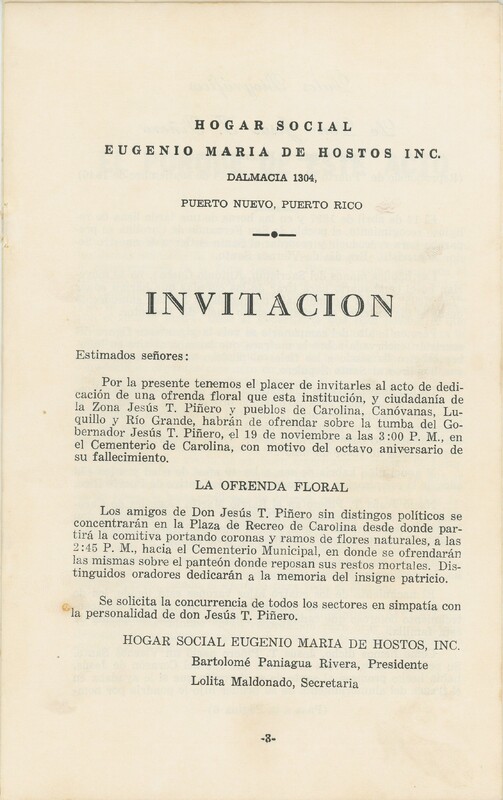 HOGAR SOCIAL
EUGENIO MARIA DE HOSTOS INC.
DALMACIA 1304,
PUERTO NUEVO, PUERTO RICO

INVITACION

Estimados señores:

Por la presente tenemos el placer de invitarles al acto de dedicación de una ofrenda floral que esta institución, y ciudadanía de la Zona Jesús T. Piñero y pueblos de Carolina, Canóvanas, Luquillo y Río Grande, habrán de ofrendar sobre la tumba del Gobernador Jesús T. Piñero, el 19 de noviembre a las 3:00 P. M., en el Cementerio de Carolina, con motivo del octavo aniversario de su fallecimiento.

LA OFRENDA FLORAL

Los amigos de Don Jesús T. Piñero sin distingos políticos se concentrarán en la Plaza de Recreo de Carolina desde donde partirá la comitiva portando coronas y ramos de flores naturales, a las 2:45 P. M., hacia el Cementerio Municipal, en donde se ofrendarán las mismas sobre el panteón donde reposan sus restos mortales. Distinguidos oradores dedicarán a la memoria del insigne patricio.

Se solicita la concurrencia de todos los sectores en simpatía con la personalidad de don Jesús T. Piñero.

HOGAR SOCIAL EUGENIO MARIA DE HOSTOS, INC.
Bartolomé Paniagua Rivera, Presidente
Lolita Maldonado, Secretaria

-8-